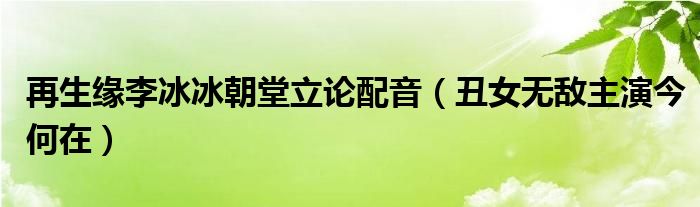 再生缘李冰冰朝堂立论配音（丑女无敌主演今何在）